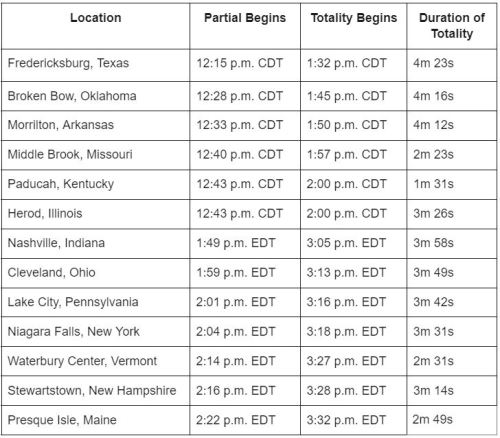 | Location | Partial Begins | Totality Begins | Duration of Totality |
|---|---|---|---|
| Fredericksburg, Texas | 12:15 p.m. CDT | 1:32 p.m. CDT | 4m 23s |
| Broken Bow, Oklahoma | 12:28 p.m. CDT | 1:45 p.m. CDT | 4m 16s |
| Morrilton, Arkansas | 12:33 p.m. CDT | 1:50 p.m. CDT | 4m 12s |
| Middle Brook, Missouri | 12:40 p.m. CDT | 1:57 p.m. CDT | 2m 23s |
| Paducah, Kentucky | 12:43 p.m. CDT | 2:00 p.m. CDT | 1m 31s |
| Herod, Illinois | 12:43 p.m. CDT | 2:00 p.m. CDT | 3m 26s |
| Nashville, Indiana | 1:49 p.m. EDT | 3:05 p.m. EDT | 3m 58s |
| Cleveland, Ohio | 1:59 p.m. EDT | 3:13 p.m. EDT | 3m 49s |
| Lake City, Pennsylvania | 2:01 p.m. EDT | 3:16 p.m. EDT | 3m 42s |
| Niagara Falls, New York | 2:04 p.m. EDT | 3:18 p.m. EDT | 3m 31s |
| Waterbury Center, Vermont | 2:14 p.m. EDT | 3:27 p.m. EDT | 2m 31s |
| Stewartstown, New Hampshire | 2:16 p.m. EDT | 3:28 p.m. EDT | 3m 14s |
| Presque Isle, Maine | 2:22 p.m. EDT | 3:32 p.m. EDT | 2m 49s |